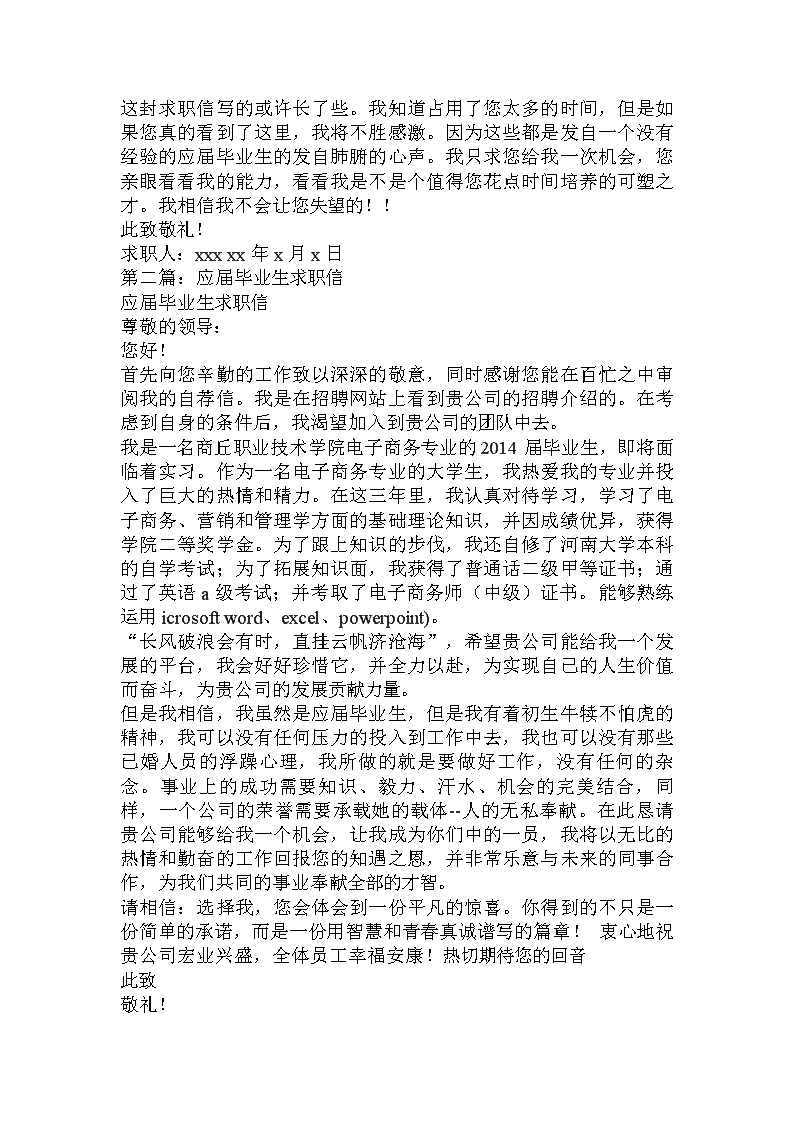 这封求职信写的或许长了些。我知道占用了您太多的时间，但是如果您真的看到了这里，我将不胜感激。因为这些都是发自一个没有经验的应届毕业生的发自肺腑的心声。我只求您给我一次机会，您亲眼看看我的能力，看看我是不是个值得您花点时间培养的可塑之才。我相信我不会让您失望的！！
此致敬礼！
求职人：xxx xx 年 x 月 x 日
第二篇：应届毕业生求职信
应届毕业生求职信
尊敬的领导：
您好！
首先向您辛勤的工作致以深深的敬意，同时感谢您能在百忙之中审阅我的自荐信。我是在招聘网站上看到贵公司的招聘介绍的。在考虑到自身的条件后，我渴望加入到贵公司的团队中去。
我是一名商丘职业技术学院电子商务专业的 2014 届毕业生，即将面临着实习。作为一名电子商务专业的大学生，我热爱我的专业并投入了巨大的热情和精力。在这三年里，我认真对待学习，学习了电子商务、营销和管理学方面的基础理论知识，并因成绩优异，获得学院二等奖学金。为了跟上知识的步伐，我还自修了河南大学本科的自学考试；为了拓展知识面，我获得了普通话二级甲等证书；通过了英语 a 级考试；并考取了电子商务师（中级）证书。能够熟练运用 icrosoft word、excel、powerpoint)。
“长风破浪会有时，直挂云帆济沧海”，希望贵公司能给我一个发展的平台，我会好好珍惜它，并全力以赴，为实现自己的人生价值而奋斗，为贵公司的发展贡献力量。
但是我相信，我虽然是应届毕业生，但是我有着初生牛犊不怕虎的精神，我可以没有任何压力的投入到工作中去，我也可以没有那些已婚人员的浮躁心理，我所做的就是要做好工作，没有任何的杂念。事业上的成功需要知识、毅力、汗水、机会的完美结合，同样，一个公司的荣誉需要承载她的载体--人的无私奉献。在此恳请贵公司能够给我一个机会，让我成为你们中的一员，我将以无比的热情和勤奋的工作回报您的知遇之恩，并非常乐意与未来的同事合作，为我们共同的事业奉献全部的才智。
请相信：选择我，您会体会到一份平凡的惊喜。你得到的不只是一份简单的承诺，而是一份用智慧和青春真诚谱写的篇章！ 衷心地祝贵公司宏业兴盛，全体员工幸福安康！热切期待您的回音
此致
敬礼！